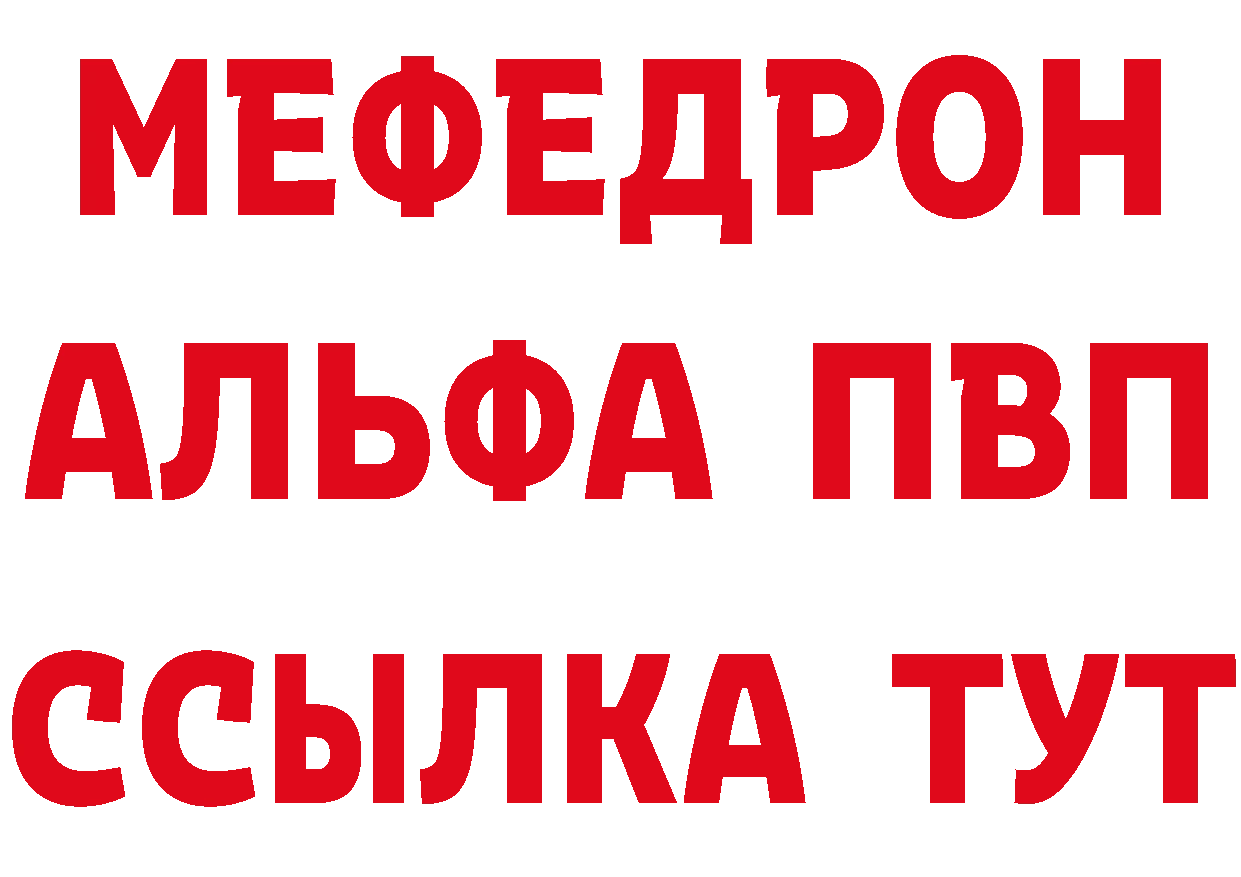 МЕФЕДРОН
АЛЬФА ПВП
ССЫЛКА ТУТ